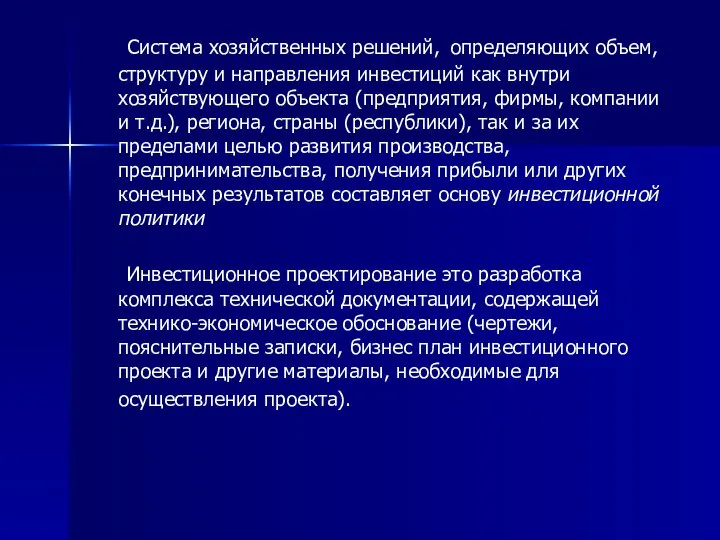 Система хозяйственных решений, определяющих объем, структуру и направления инвестиций как внутри хозяйствующего объекта (предприятия, фирмы, компании и т.д.), региона, страны (республики), так и за их пределами целью развития производства, предпринимательства, получения прибыли или других конечных результатов составляет основу инвестиционной политики

Инвестиционное проектирование это разработка комплекса технической документации, содержащей технико-экономическое обоснование (чертежи, пояснительные записки, бизнес план инвестиционного проекта и другие материалы, необходимые для осуществления проекта).